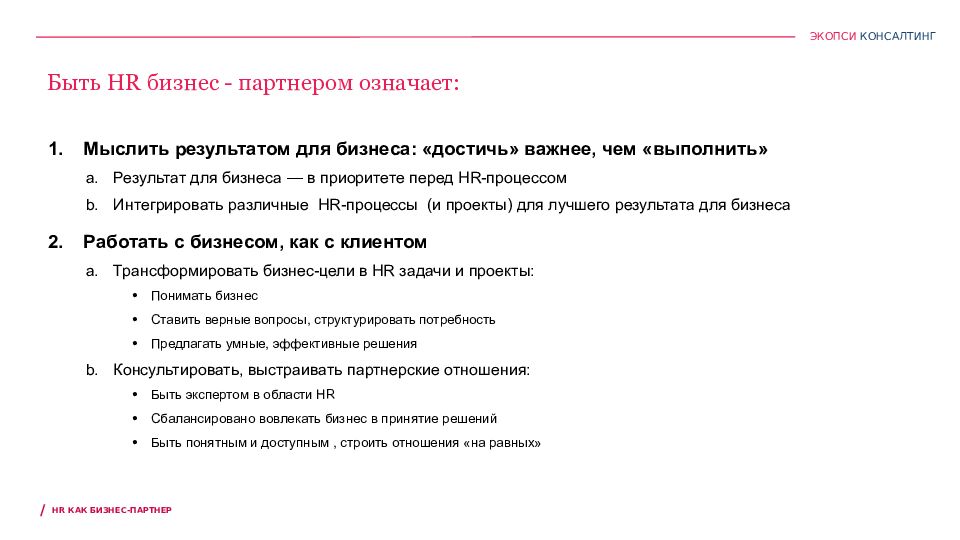 ЭКОПСИ КОНСАЛТИНГ

Быть HR бизнес - партнером означает:

1. Мыслить результатом для бизнеса: «достичь» важнее, чем «выполнить»
a. Результат для бизнеса — в приоритете перед HR-процессом
b. Интегрировать различные HR-процессы (и проекты) для лучшего результата для бизнеса

2. Работать с бизнесом, как с клиентом
a. Трансформировать бизнес-цели в HR задачи и проекты:
• Понимать бизнес
• Ставить верные вопросы, структурировать потребность
• Предлагать умные, эффективные решения
b. Консультировать, выстраивать партнерские отношения:
• Быть экспертом в области HR
• Сбалансировано вовлекать бизнес в принятие решений
• Быть понятным и доступным , строить отношения «на равных»

/ HR КАК БИЗНЕС-ПАРТНЕР